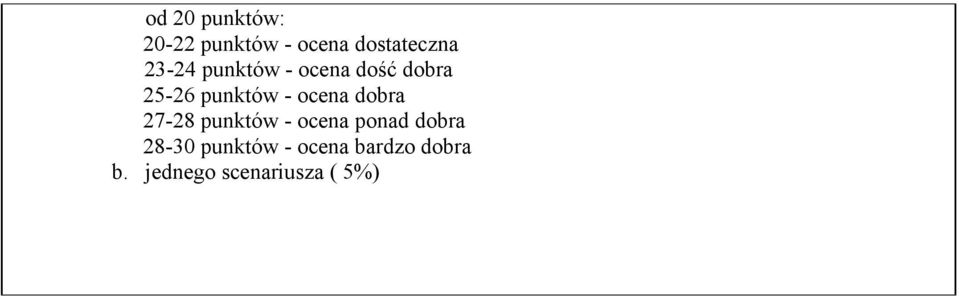 od 20 punktów:
20-22 punktów - ocena dostateczna
23-24 punktów - ocena dość dobra
25-26 punktów - ocena dobra
27-28 punktów - ocena ponad dobra
28-30 punktów - ocena bardzo dobra
b. jednego scenariusza ( 5%)